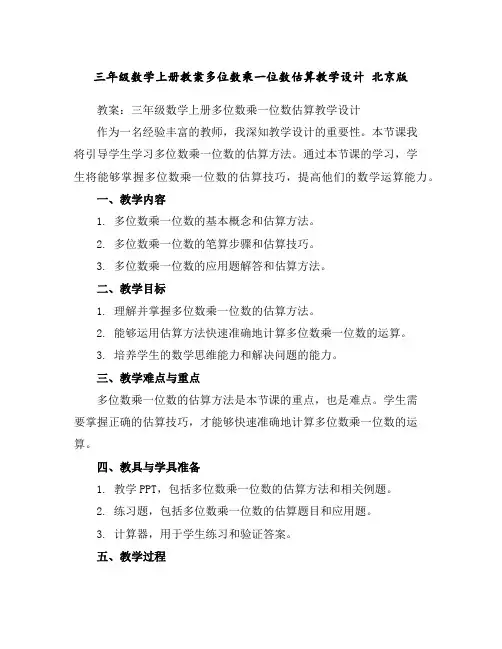 三年级数学上册教案多位数乘一位数估算教学设计 北京版

教案：三年级数学上册多位数乘一位数估算教学设计

作为一名经验丰富的教师，我深知教学设计的重要性。本节课我将引导学生学习多位数乘一位数的估算方法。通过本节课的学习，学生将能够掌握多位数乘一位数的估算技巧，提高他们的数学运算能力。

一、教学内容

1. 多位数乘一位数的基本概念和估算方法。

2. 多位数乘一位数的笔算步骤和估算技巧。

3. 多位数乘一位数的应用题解答和估算方法。

二、教学目标

1. 理解并掌握多位数乘一位数的估算方法。

2. 能够运用估算方法快速准确地计算多位数乘一位数的运算。

3. 培养学生的数学思维能力和解决问题的能力。

三、教学难点与重点

多位数乘一位数的估算方法是本节课的重点，也是难点。学生需要掌握正确的估算技巧，才能够快速准确地计算多位数乘一位数的运算。

四、教具与学具准备

1. 教学 PPT，包括多位数乘一位数的估算方法和相关例题。

2. 练习题，包括多位数乘一位数的估算题目和应用题。

3. 计算器，用于学生练习和验证答案。

五、教学过程